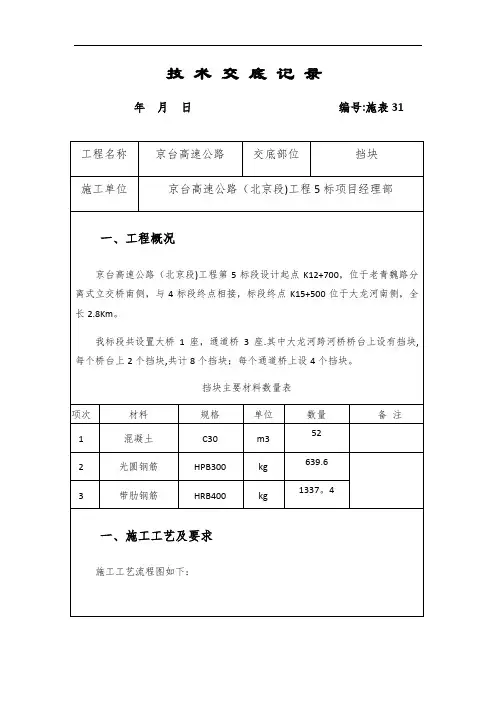 技 术 交 底 记 录

年 月 日 编号:施表 31

| 工程名称 | 京台高速公路 | 交底部位 | 挡块 |
|---|---|---|---|
| 施工单位 | 京台高速公路（北京段)工程 5 标项目经理部 | | |

一、工程概况

京台高速公路（北京段)工程第 5 标段设计起点 K12+700，位于老青魏路分离式立交桥南侧，与 4 标段终点相接，标段终点 K15+500 位于大龙河南侧，全长 2.8Km。

我标段共设置大桥 1 座，通道桥 3 座.其中大龙河跨河桥桥台上设有挡块，每个桥台上 2 个挡块,共计 8 个挡块；每个通道桥上设 4 个挡块。

挡块主要材料数量表

| 项次 | 材料 | 规格 | 单位 | 数量 | 备 注 |
|---|---|---|---|---|---|
| 1 | 混凝土 | C30 | m3 | 52 | |
| 2 | 光圆钢筋 | HPB300 | kg | 639.6 | |
| 3 | 带肋钢筋 | HRB400 | kg | 1337。4 | |

一、施工工艺及要求

施工工艺流程图如下：